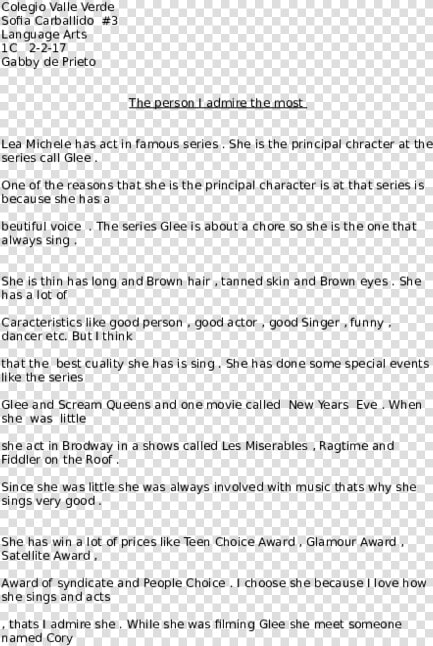 Colegio Valle Verde
Sofia Carballido #3
Language Arts
1C 2-2-17
Gabby de Prieto

The person I admire the most

Lea Michele has act in famous series . She is the principal chracter at the series call Glee .

One of the reasons that she is the principal character is at that series is because she has a

beutiful voice . The series Glee is about a chore so she is the one that always sing .

She is thin has long and Brown hair , tanned skin and Brown eyes . She has a lot of

Caracteristics like good person , good actor , good Singer , funny , dancer etc. But I think

that the best cuality she has is sing . She has done some special events like the series

Glee and Scream Queens and one movie called New Years Eve . When she was little

she act in Brodway in a shows called Les Miserables , Ragtime and Fiddler on the Roof .

Since she was little she was always involved with music thats why she sings very good .

She has win a lot of prices like Teen Choice Award , Glamour Award , Satellite Award ,

Award of syndicate and People Choice . I choose she because I love how she sings and acts

, thats I admire she . While she was filming Glee she meet someone named Cory